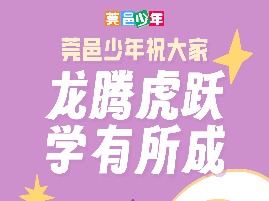 莞邑少年

莞邑少年祝大家

龙腾虎跃
学有所成